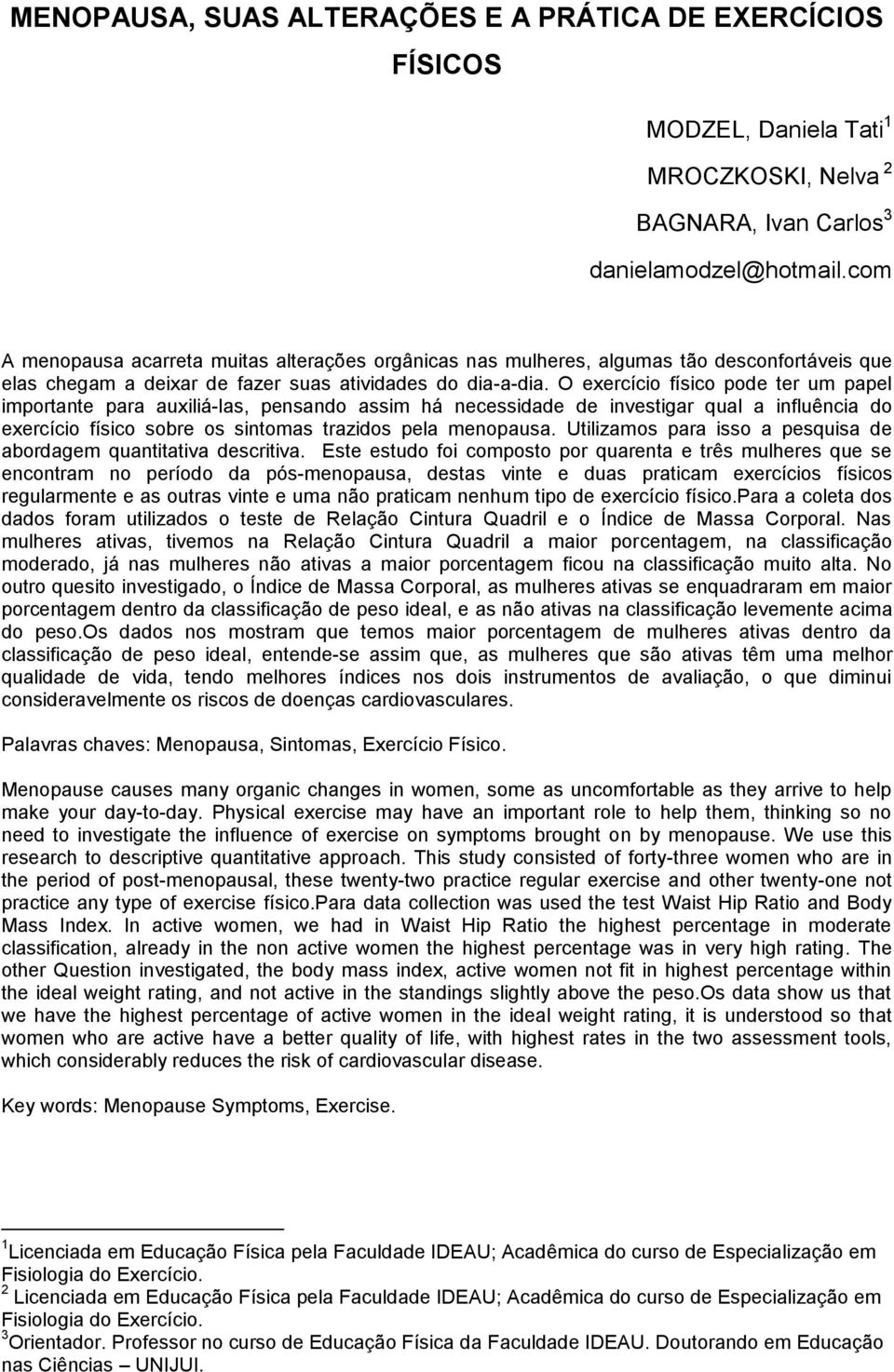 MENOPAUSA, SUAS ALTERAÇÕES E A PRÁTICA DE EXERCÍCIOS FÍSICOS

MODZEL, Daniela Tati$^1$

MROCZKOSKI, Nelva $^2$

BAGNARA, Ivan Carlos$^3$

danielamodzel@hotmail.com

A menopausa acarreta muitas alterações orgânicas nas mulheres, algumas tão desconfortáveis que elas chegam a deixar de fazer suas atividades do dia-a-dia. O exercício físico pode ter um papel importante para auxiliá-las, pensando assim há necessidade de investigar qual a influência do exercício físico sobre os sintomas trazidos pela menopausa. Utilizamos para isso a pesquisa de abordagem quantitativa descritiva. Este estudo foi composto por quarenta e três mulheres que se encontram no período da pós-menopausa, destas vinte e duas praticam exercícios físicos regularmente e as outras vinte e uma não praticam nenhum tipo de exercício físico.Para a coleta dos dados foram utilizados o teste de Relação Cintura Quadril e o Índice de Massa Corporal. Nas mulheres ativas, tivemos na Relação Cintura Quadril a maior porcentagem, na classificação moderado, já nas mulheres não ativas a maior porcentagem ficou na classificação muito alta. No outro quesito investigado, o Índice de Massa Corporal, as mulheres ativas se enquadraram em maior porcentagem dentro da classificação de peso ideal, e as não ativas na classificação levemente acima do peso.Os dados nos mostram que temos maior porcentagem de mulheres ativas dentro da classificação de peso ideal, entende-se assim que, as mulheres que são ativas têm uma melhor qualidade de vida, tendo melhores índices nos dois instrumentos de avaliação, o que diminui consideravelmente os riscos de doenças cardiovasculares.

Palavras chaves: Menopausa, Sintomas, Exercício Físico.

Menopause causes many organic changes in women, some as uncomfortable as they arrive to help make your day-to-day. Physical exercise may have an important role to help them, thinking so no need to investigate the influence of exercise on symptoms brought on by menopause. We use this research to descriptive quantitative approach. This study consisted of forty-three women who are in the period of post-menopausal, these twenty-two practice regular exercise and other twenty-one not practice any type of exercise físico.Para data collection was used the test Waist Hip Ratio and Body Mass Index. In active women, we had in Waist Hip Ratio the highest percentage in moderate classification, already in the non active women the highest percentage was in very high rating. The other Question investigated, the body mass index, active women not fit in highest percentage within the ideal weight rating, and not active in the standings slightly above the peso.Os data show us that we have the highest percentage of active women in the ideal weight rating, it is understood so that women who are active have a better quality of life, with highest rates in the two assessment tools, which considerably reduces the risk of cardiovascular disease.

Key words: Menopause Symptoms, Exercise.

$^1$Licenciada em Educação Física pela Faculdade IDEAU; Acadêmica do curso de Especialização em Fisiologia do Exercício.
$^2$ Licenciada em Educação Física pela Faculdade IDEAU; Acadêmica do curso de Especialização em Fisiologia do Exercício.
$^3$Orientador. Professor no curso de Educação Física da Faculdade IDEAU. Doutorando em Educação nas Ciências – UNIJUI.